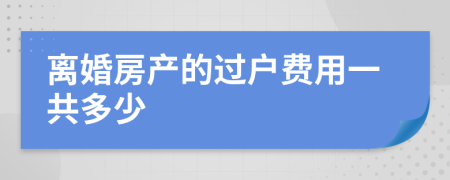 离婚房产的过户费用一共多少